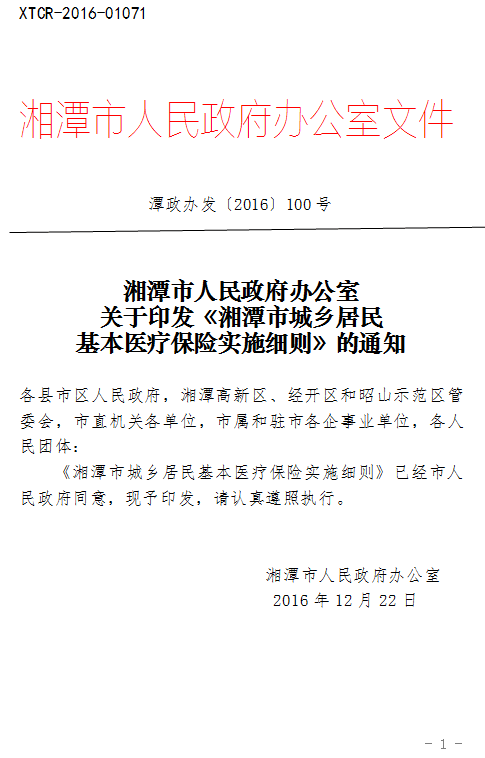 XTCR-2016-01071

湘潭市人民政府办公室文件

潭政办发〔2016〕100号

湘潭市人民政府办公室
关于印发《湘潭市城乡居民
基本医疗保险实施细则》的通知

各县市区人民政府，湘潭高新区、经开区和昭山示范区管委会，市直机关各单位，市属和驻市各企事业单位，各人民团体：

《湘潭市城乡居民基本医疗保险实施细则》已经市人民政府同意，现予印发，请认真遵照执行。

湘潭市人民政府办公室
2016年12月22日

－1－